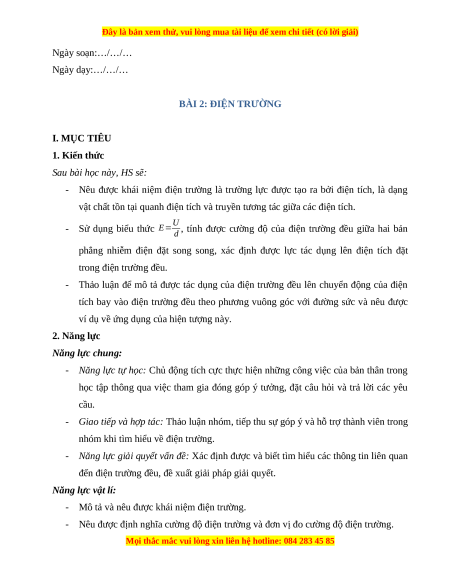 Đây là bản xem thử, vui lòng mua tài liệu để xem chi tiết (có lời giải)

Ngày soạn:…/…/…

Ngày dạy:…/…/…

BÀI 2: ĐIỆN TRƯỜNG

I. MỤC TIÊU

1. Kiến thức

Sau bài học này, HS sẽ:

- Nêu được khái niệm điện trường là trường lực được tạo ra bởi điện tích, là dạng vật chất tồn tại quanh điện tích và truyền tương tác giữa các điện tích.

- Sử dụng biểu thức $E=\frac{U}{d}$, tính được cường độ của điện trường đều giữa hai bản phẳng nhiễm điện đặt song song, xác định được lực tác dụng lên điện tích đặt trong điện trường đều.

- Thảo luận để mô tả được tác dụng của điện trường đều lên chuyển động của điện tích bay vào điện trường đều theo phương vuông góc với đường sức và nêu được ví dụ về ứng dụng của hiện tượng này.

2. Năng lực

Năng lực chung:

- Năng lực tự học: Chủ động tích cực thực hiện những công việc của bản thân trong học tập thông qua việc tham gia đóng góp ý tưởng, đặt câu hỏi và trả lời các yêu cầu.

- Giao tiếp và hợp tác: Thảo luận nhóm, tiếp thu sự góp ý và hỗ trợ thành viên trong nhóm khi tìm hiểu về điện trường.

- Năng lực giải quyết vấn đề: Xác định được và biết tìm hiểu các thông tin liên quan đến điện trường đều, đề xuất giải pháp giải quyết.

Năng lực vật lí:

- Mô tả và nêu được khái niệm điện trường.

- Nêu được định nghĩa cường độ điện trường và đơn vị đo cường độ điện trường.

Mọi thắc mắc vui lòng xin liên hệ hotline: 084 283 45 85